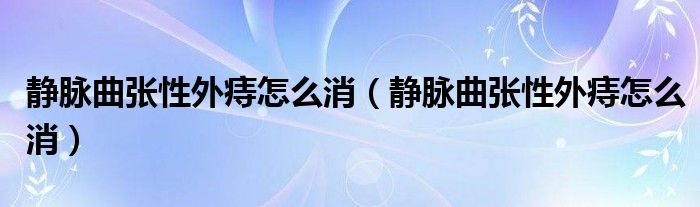 静脉曲张性外痔怎么消（静脉曲张性外痔怎么消）